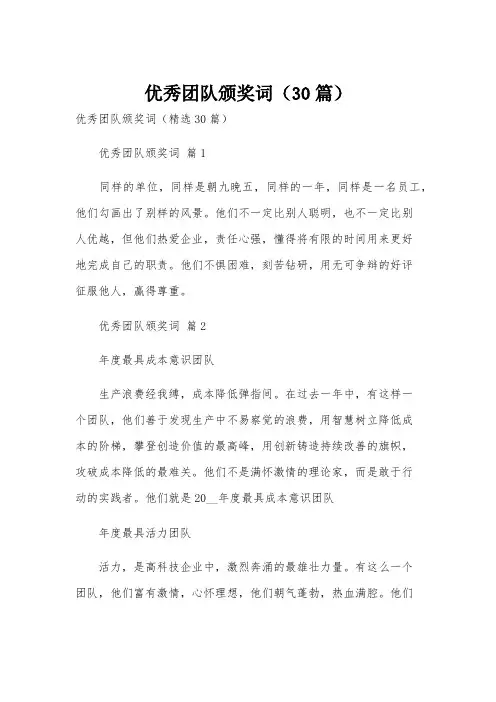 优秀团队颁奖词（30篇）

优秀团队颁奖词（精选30篇）

优秀团队颁奖词 篇1

同样的单位，同样是朝九晚五，同样的一年，同样是一名员工，他们勾画出了别样的风景。他们不一定比别人聪明，也不一定比别人优越，但他们热爱企业，责任心强，懂得将有限的时间用来更好地完成自己的职责。他们不惧困难，刻苦钻研，用无可争辩的好评征服他人，赢得尊重。

优秀团队颁奖词 篇2

年度最具成本意识团队

生产浪费经我缚，成本降低弹指间。在过去一年中，有这样一个团队，他们善于发现生产中不易察觉的浪费，用智慧树立降低成本的阶梯，攀登创造价值的最高峰，用创新铸造持续改善的旗帜，攻破成本降低的最难关。他们不是满怀激情的理论家，而是敢于行动的实践者。他们就是20__年度最具成本意识团队

年度最具活力团队

活力，是高科技企业中，激烈奔涌的最雄壮力量。有这么一个团队，他们富有激情，心怀理想，他们朝气蓬勃，热血满腔。他们